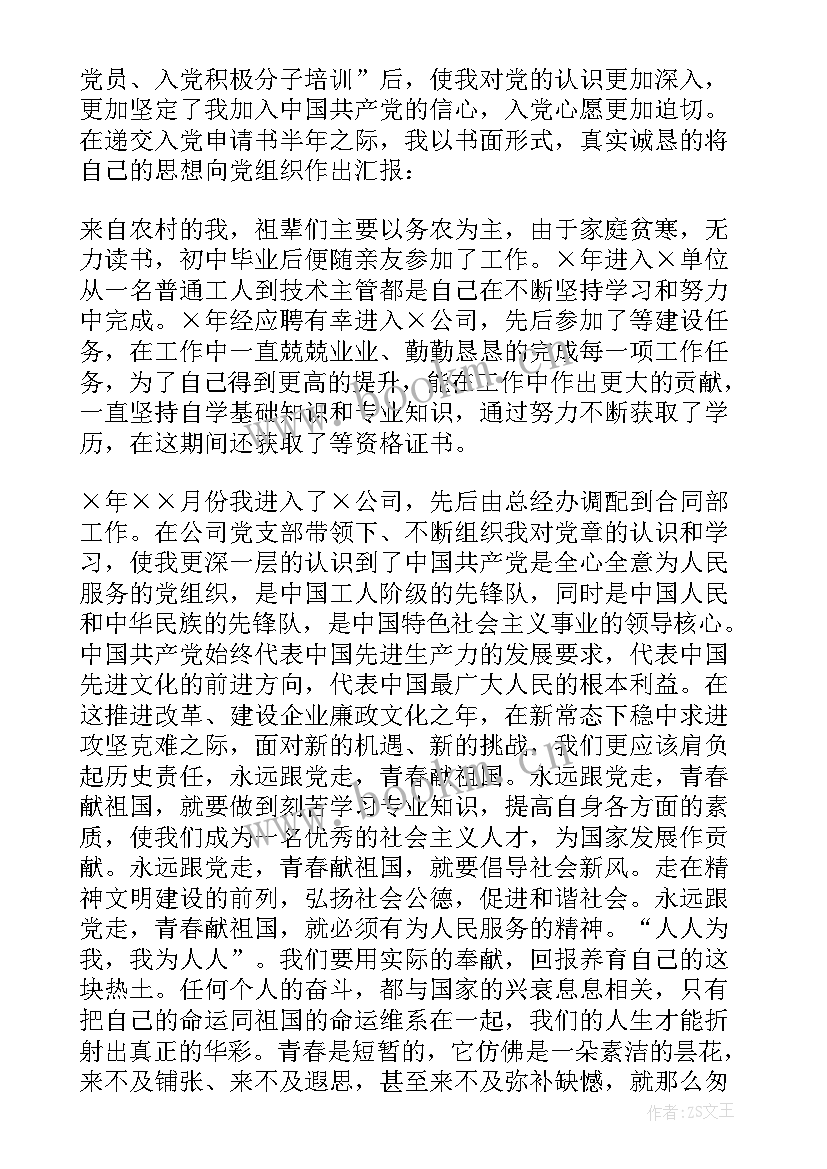 党员、入党积极分子培训”后，使我对党的认识更加深入，更加坚定了我加入中国共产党的信心，入党心愿更加迫切。在递交入党申请书半年之际，我以书面形式，真实诚恳的将自己的思想向党组织作出汇报：

来自农村的我，祖辈们主要以务农为主，由于家庭贫寒，无力读书，初中毕业后便随亲友参加了工作。×年进入×单位从一名普通工人到技术主管都是自己在不断坚持学习和努力中完成。×年经应聘有幸进入×公司，先后参加了等建设任务，在工作中一直兢兢业业、勤勤恳恳的完成每一项工作任务，为了自己得到更高的提升，能在工作中作出更大的贡献，一直坚持自学基础知识和专业知识，通过努力不断获取了学历，在这期间还获取了等资格证书。

×年××月份我进入了×公司，先后由总经办调配到合同部工作。在公司党支部带领下、不断组织我对党章的认识和学习，使我更深一层的认识到了中国共产党是全心全意为人民服务的党组织，是中国工人阶级的先锋队，同时是中国人民和中华民族的先锋队，是中国特色社会主义事业的领导核心。中国共产党始终代表中国先进生产力的发展要求，代表中国先进文化的前进方向，代表中国最广大人民的根本利益。在这推进改革、建设企业廉政文化之年，在新常态下稳中求进攻坚克难之际，面对新的机遇、新的挑战，我们更应该肩负起历史责任，永远跟党走，青春献祖国。永远跟党走，青春献祖国，就要做到刻苦学习专业知识，提高自身各方面的素质，使我们成为一名优秀的社会主义人才，为国家发展作贡献。永远跟党走，青春献祖国，就要倡导社会新风。走在精神文明建设的前列，弘扬社会公德，促进和谐社会。永远跟党走，青春献祖国，就必须有为人民服务的精神。“人人为我，我为人人”。我们要用实际的奉献，回报养育自己的这块热土。任何个人的奋斗，都与国家的兴衰息息相关，只有把自己的命运同祖国的命运维系在一起，我们的人生才能折射出真正的华彩。青春是短暂的，它仿佛是一朵素洁的昙花，来不及铺张、来不及遐思，甚至来不及弥补缺憾，就那么匆

作者：ZS文王